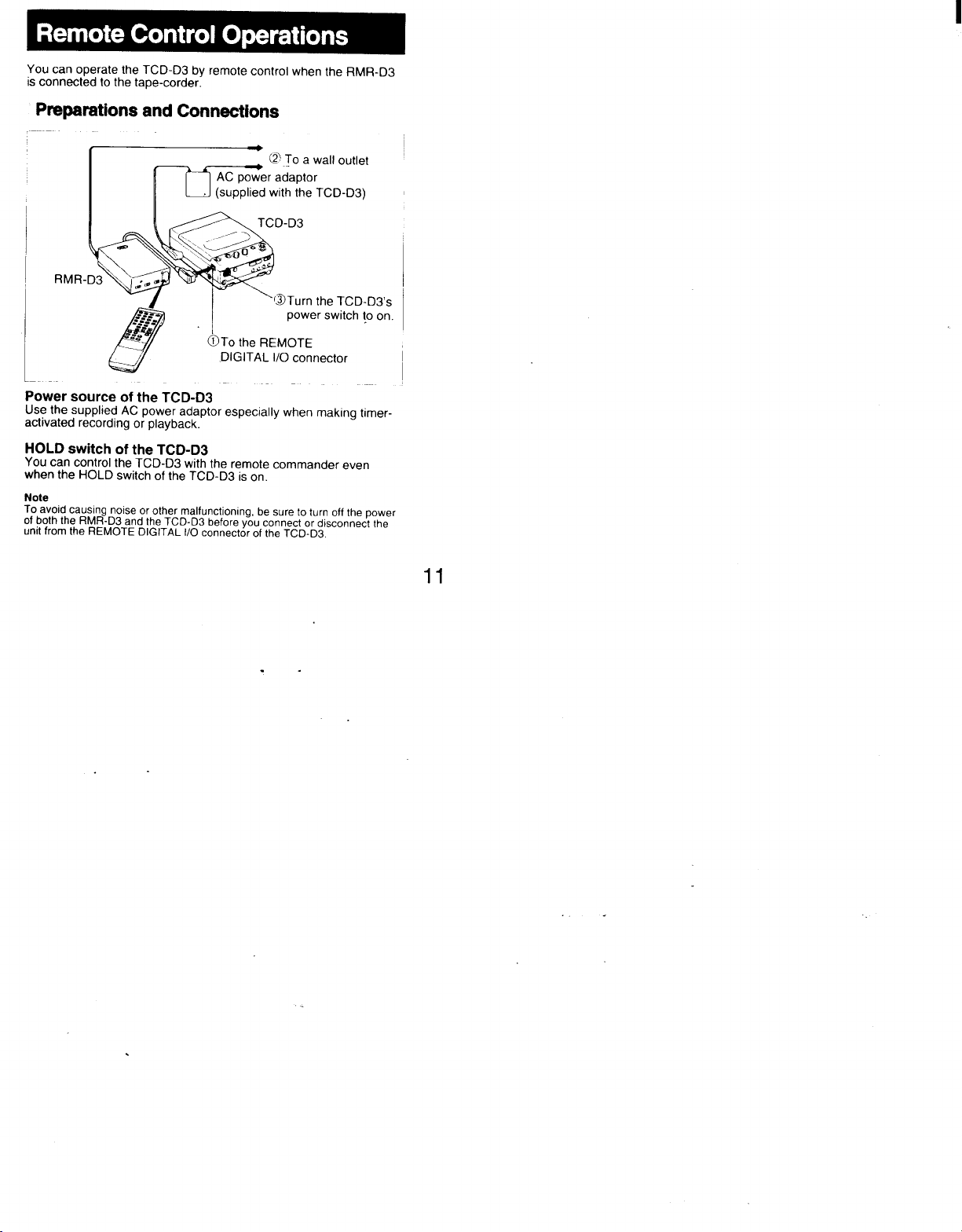 Remote Control Operations

You can operate the TCD-D3 by remote control when the RMR-D3 is connected to the tape-corder.

Preparations and Connections

② To a wall outlet
AC power adaptor (supplied with the TCD-D3)
TCD-D3
RMR-D3
③ Turn the TCD-D3's power switch to on.
① To the REMOTE DIGITAL I/O connector

Power source of the TCD-D3
Use the supplied AC power adaptor especially when making timer-activated recording or playback.

HOLD switch of the TCD-D3
You can control the TCD-D3 with the remote commander even when the HOLD switch of the TCD-D3 is on.

Note
To avoid causing noise or other malfunctioning, be sure to turn off the power of both the RMR-D3 and the TCD-D3 before you connect or disconnect the unit from the REMOTE DIGITAL I/O connector of the TCD-D3.

11